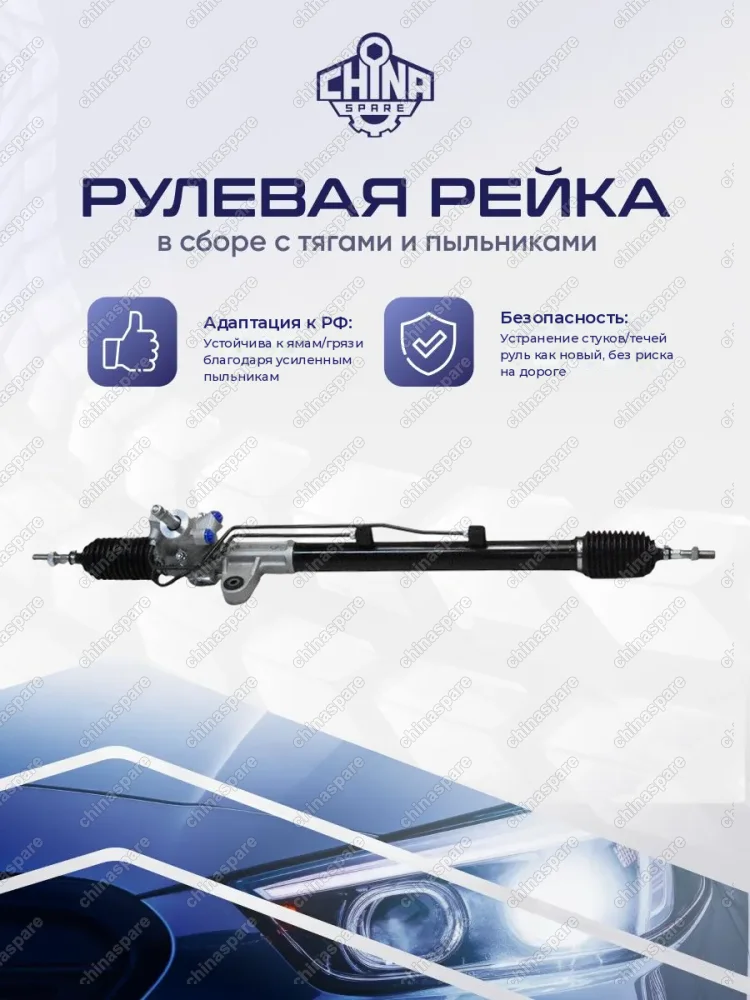 CHINA
SPARE

РУЛЕВАЯ РЕЙКА
в сборе с тягами и пыльниками

Адаптация к РФ:
Устойчива к ямам/грязи благодаря усиленным пыльникам

Безопасность:
Устранение стуков/течей руль как новый, без риска на дороге

chinaspare